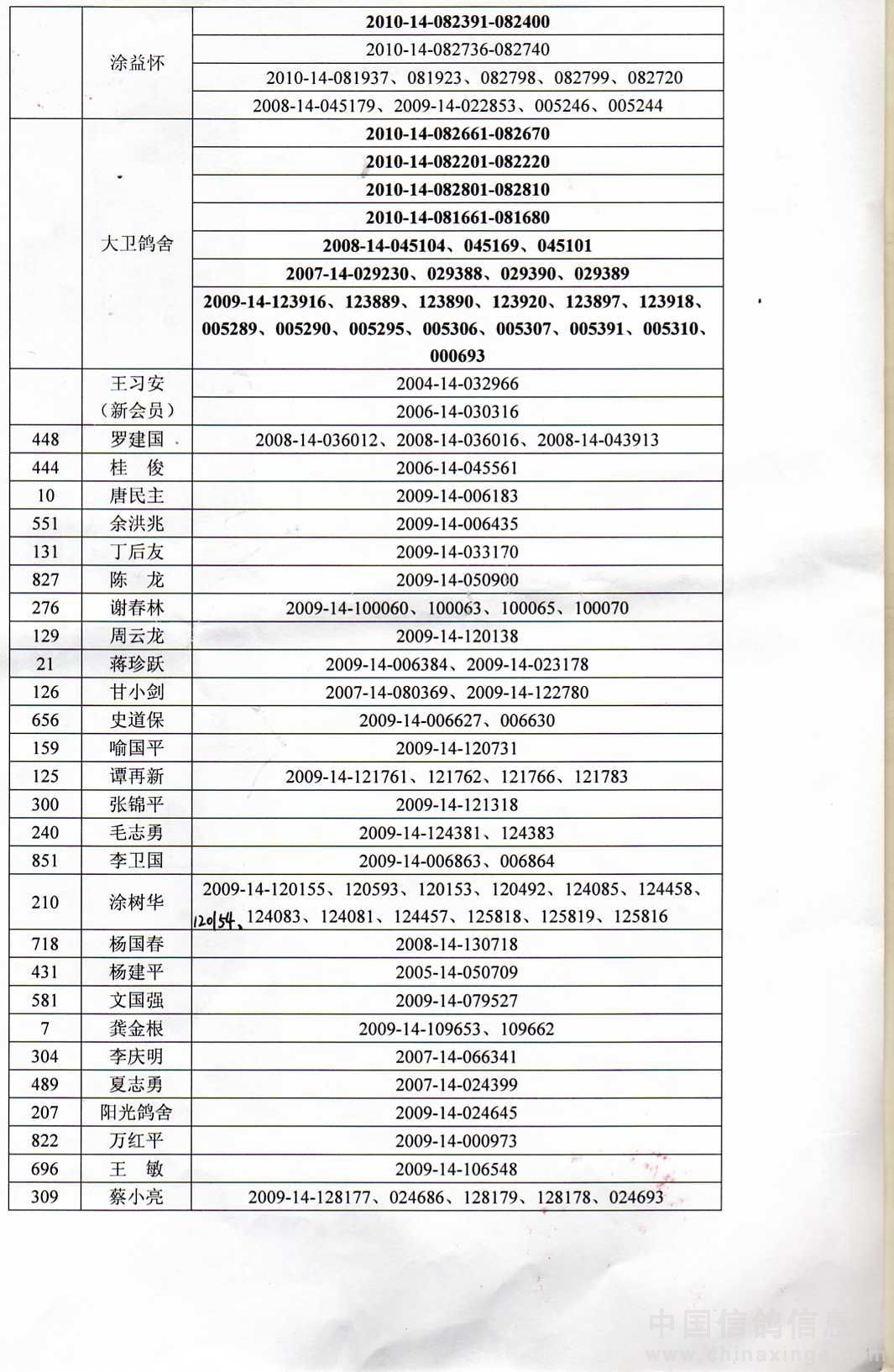 | | | |
|---|---|---|
| | 涂益怀 | 2010-14-082391-082400 |
| | | 2010-14-082736-082740 |
| | | 2010-14-081937、081923、082798、082799、082720 |
| | | 2008-14-045179、2009-14-022853、005246、005244 |
| | 大卫鸽舍 | 2010-14-082661-082670 |
| | | 2010-14-082201-082220 |
| | | 2010-14-082801-082810 |
| | | 2010-14-081661-081680 |
| | | 2008-14-045104、045169、045101 |
| | | 2007-14-029230、029388、029390、029389 |
| | | 2009-14-123916、123889、123890、123920、123897、123918、005289、005290、005295、005306、005307、005391、005310、000693 |
| | 王习安（新会员） | 2004-14-032966 |
| | | 2006-14-030316 |
| 448 | 罗建国 | 2008-14-036012、2008-14-036016、2008-14-043913 |
| 444 | 桂 俊 | 2006-14-045561 |
| 10 | 唐民主 | 2009-14-006183 |
| 551 | 余洪兆 | 2009-14-006435 |
| 131 | 丁后友 | 2009-14-033170 |
| 827 | 陈 龙 | 2009-14-050900 |
| 276 | 谢春林 | 2009-14-100060、100063、100065、100070 |
| 129 | 周云龙 | 2009-14-120138 |
| 21 | 蒋珍跃 | 2009-14-006384、2009-14-023178 |
| 126 | 甘小剑 | 2007-14-080369、2009-14-122780 |
| 656 | 史道保 | 2009-14-006627、006630 |
| 159 | 喻国平 | 2009-14-120731 |
| 125 | 谭再新 | 2009-14-121761、121762、121766、121783 |
| 300 | 张锦平 | 2009-14-121318 |
| 240 | 毛志勇 | 2009-14-124381、124383 |
| 851 | 李卫国 | 2009-14-006863、006864 |
| 210 | 涂树华 | 2009-14-120155、120593、120153、120492、124085、124458、120154、124083、124081、124457、125818、125819、125816 |
| 718 | 杨国春 | 2008-14-130718 |
| 431 | 杨建平 | 2005-14-050709 |
| 581 | 文国强 | 2009-14-079527 |
| 7 | 龚金根 | 2009-14-109653、109662 |
| 304 | 李庆明 | 2007-14-066341 |
| 489 | 夏志勇 | 2007-14-024399 |
| 207 | 阳光鸽舍 | 2009-14-024645 |
| 822 | 万红平 | 2009-14-000973 |
| 696 | 王 敏 | 2009-14-106548 |
| 309 | 蔡小亮 | 2009-14-128177、024686、128179、128178、024693 |

中国信鸽信息
www.chinaxinge.com